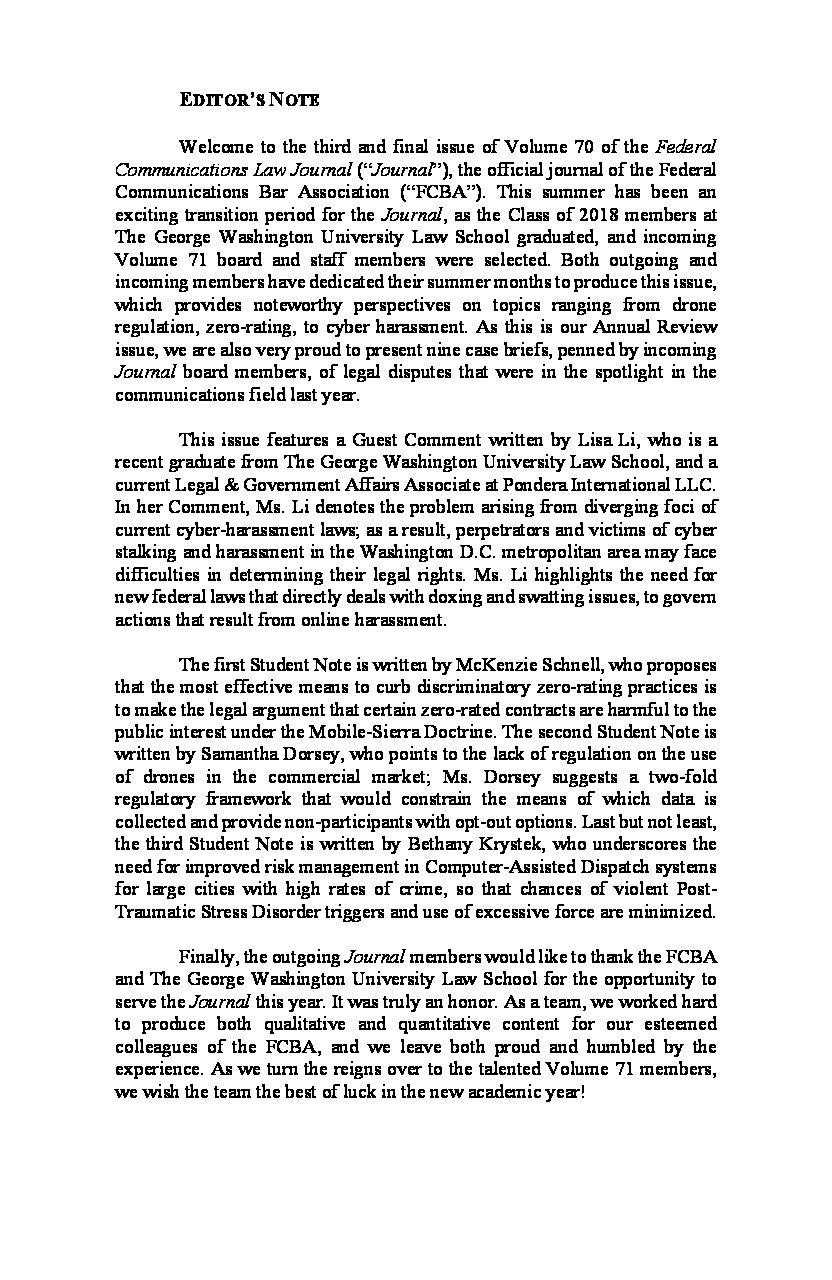 EDITOR'S NOTE

Welcome to the third and final issue of Volume 70 of the Federal Communications Law Journal ("Journal"), the official journal of the Federal Communications Bar Association ("FCBA"). This summer has been an exciting transition period for the Journal, as the Class of 2018 members at The George Washington University Law School graduated, and incoming Volume 71 board and staff members were selected. Both outgoing and incoming members have dedicated their summer months to produce this issue, which provides noteworthy perspectives on topics ranging from drone regulation, zero-rating, to cyber harassment. As this is our Annual Review issue, we are also very proud to present nine case briefs, penned by incoming Journal board members, of legal disputes that were in the spotlight in the communications field last year.

This issue features a Guest Comment written by Lisa Li, who is a recent graduate from The George Washington University Law School, and a current Legal & Government Affairs Associate at Pondera International LLC. In her Comment, Ms. Li denotes the problem arising from diverging foci of current cyber-harassment laws; as a result, perpetrators and victims of cyber stalking and harassment in the Washington D.C. metropolitan area may face difficulties in determining their legal rights. Ms. Li highlights the need for new federal laws that directly deals with doxing and swatting issues, to govern actions that result from online harassment.

The first Student Note is written by McKenzie Schnell, who proposes that the most effective means to curb discriminatory zero-rating practices is to make the legal argument that certain zero-rated contracts are harmful to the public interest under the Mobile-Sierra Doctrine. The second Student Note is written by Samantha Dorsey, who points to the lack of regulation on the use of drones in the commercial market; Ms. Dorsey suggests a two-fold regulatory framework that would constrain the means of which data is collected and provide non-participants with opt-out options. Last but not least, the third Student Note is written by Bethany Krystek, who underscores the need for improved risk management in Computer-Assisted Dispatch systems for large cities with high rates of crime, so that chances of violent Post-Traumatic Stress Disorder triggers and use of excessive force are minimized.

Finally, the outgoing Journal members would like to thank the FCBA and The George Washington University Law School for the opportunity to serve the Journal this year. It was truly an honor. As a team, we worked hard to produce both qualitative and quantitative content for our esteemed colleagues of the FCBA, and we leave both proud and humbled by the experience. As we turn the reigns over to the talented Volume 71 members, we wish the team the best of luck in the new academic year!